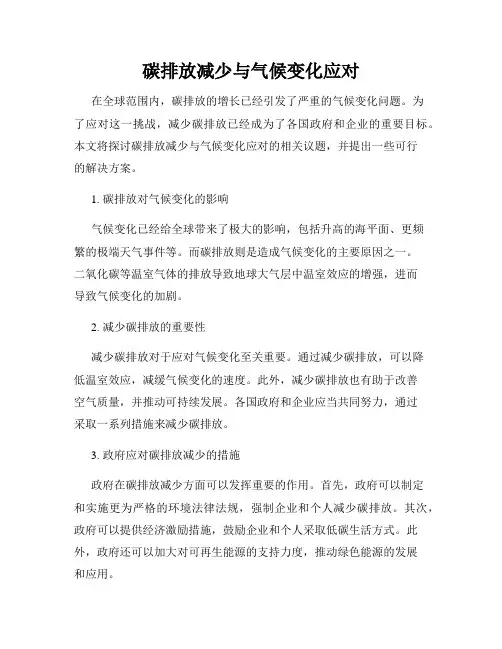 碳排放减少与气候变化应对

在全球范围内，碳排放的增长已经引发了严重的气候变化问题。为了应对这一挑战，减少碳排放已经成为了各国政府和企业的重要目标。本文将探讨碳排放减少与气候变化应对的相关议题，并提出一些可行的解决方案。

1. 碳排放对气候变化的影响

气候变化已经给全球带来了极大的影响，包括升高的海平面、更频繁的极端天气事件等。而碳排放则是造成气候变化的主要原因之一。二氧化碳等温室气体的排放导致地球大气层中温室效应的增强，进而导致气候变化的加剧。

2. 减少碳排放的重要性

减少碳排放对于应对气候变化至关重要。通过减少碳排放，可以降低温室效应，减缓气候变化的速度。此外，减少碳排放也有助于改善空气质量，并推动可持续发展。各国政府和企业应当共同努力，通过采取一系列措施来减少碳排放。

3. 政府应对碳排放减少的措施

政府在碳排放减少方面可以发挥重要的作用。首先，政府可以制定和实施更为严格的环境法律法规，强制企业和个人减少碳排放。其次，政府可以提供经济激励措施，鼓励企业和个人采取低碳生活方式。此外，政府还可以加大对可再生能源的支持力度，推动绿色能源的发展和应用。